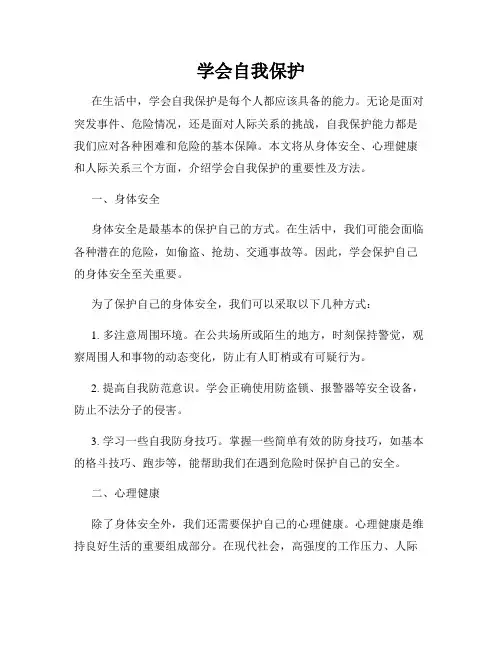 学会自我保护

在生活中，学会自我保护是每个人都应该具备的能力。无论是面对突发事件、危险情况，还是面对人际关系的挑战，自我保护能力都是我们应对各种困难和危险的基本保障。本文将从身体安全、心理健康和人际关系三个方面，介绍学会自我保护的重要性及方法。

一、身体安全

身体安全是最基本的保护自己的方式。在生活中，我们可能会面临各种潜在的危险，如偷盗、抢劫、交通事故等。因此，学会保护自己的身体安全至关重要。

为了保护自己的身体安全，我们可以采取以下几种方式：

1. 多注意周围环境。在公共场所或陌生的地方，时刻保持警觉，观察周围人和事物的动态变化，防止有人盯梢或有可疑行为。

2. 提高自我防范意识。学会正确使用防盗锁、报警器等安全设备，防止不法分子的侵害。

3. 学习一些自我防身技巧。掌握一些简单有效的防身技巧，如基本的格斗技巧、跑步等，能帮助我们在遇到危险时保护自己的安全。

二、心理健康

除了身体安全外，我们还需要保护自己的心理健康。心理健康是维持良好生活的重要组成部分。在现代社会，高强度的工作压力、人际